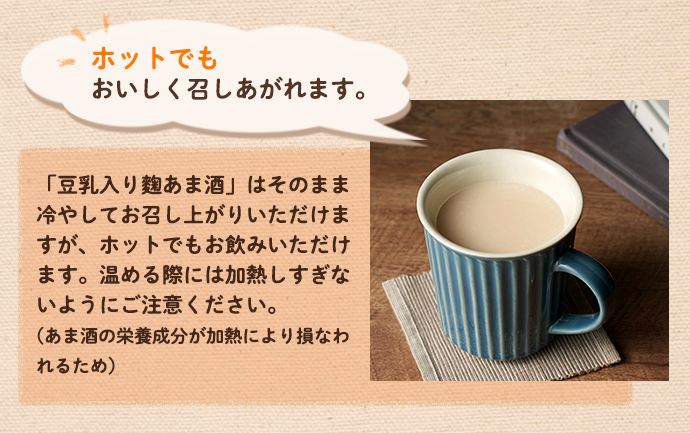 ホットでも
おいしく召しあがれます。

「豆乳入り麹あま酒」はそのまま冷やしてお召し上がりいただけますが、ホットでもお飲みいただけます。温める際には加熱しすぎないようにご注意ください。
（あま酒の栄養成分が加熱により損なわれるため）